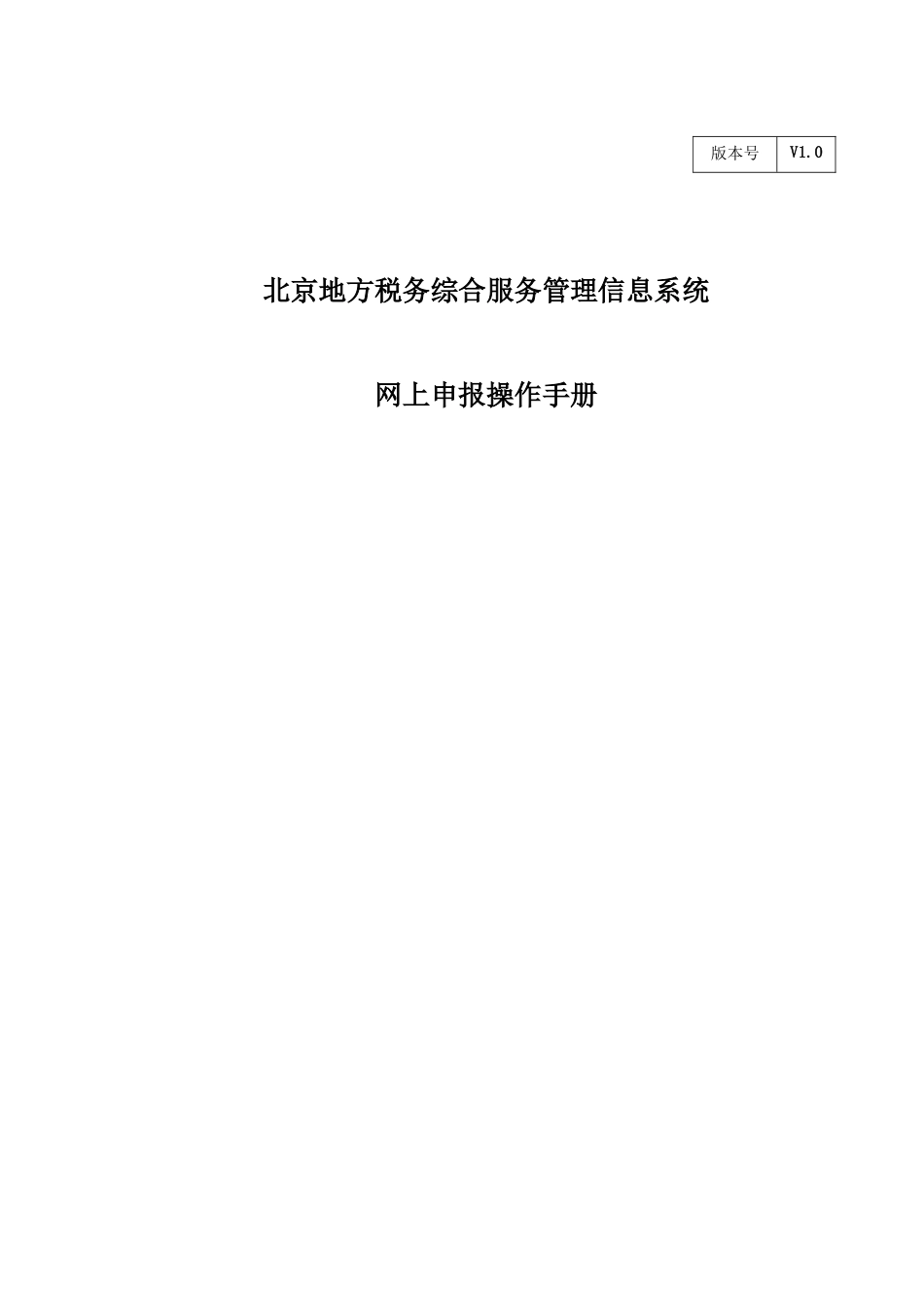 | 版本号 | V1.0 |
|---|---|

北京地方税务综合服务管理信息系统

网上申报操作手册